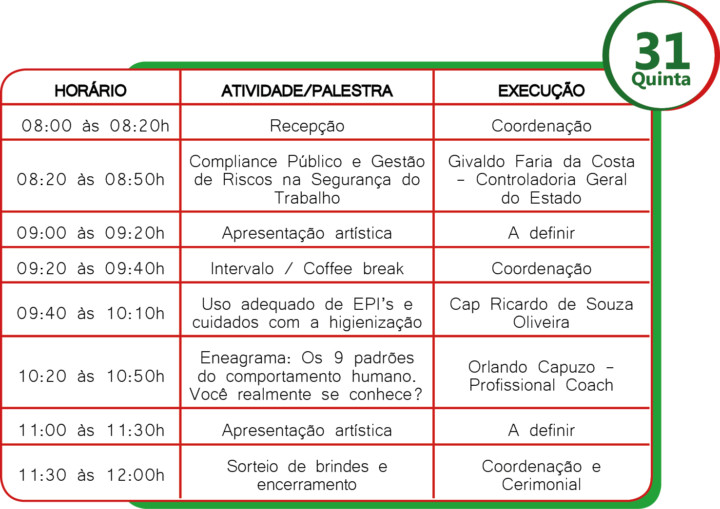 31
Quinta

| HORÁRIO | ATIVIDADE/PALESTRA | EXECUÇÃO |
|---|---|---|
| 08:00 às 08:20h | Recepção | Coordenação |
| 08:20 às 08:50h | Compliance Público e Gestão de Riscos na Segurança do Trabalho | Givaldo Faria da Costa – Controladoria Geral do Estado |
| 09:00 às 09:20h | Apresentação artística | A definir |
| 09:20 às 09:40h | Intervalo / Coffee break | Coordenação |
| 09:40 às 10:10h | Uso adequado de EPI's e cuidados com a higienização | Cap Ricardo de Souza Oliveira |
| 10:20 às 10:50h | Eneagrama: Os 9 padrões do comportamento humano. Você realmente se conhece? | Orlando Capuzo – Profissional Coach |
| 11:00 às 11:30h | Apresentação artística | A definir |
| 11:30 às 12:00h | Sorteio de brindes e encerramento | Coordenação e Cerimonial |